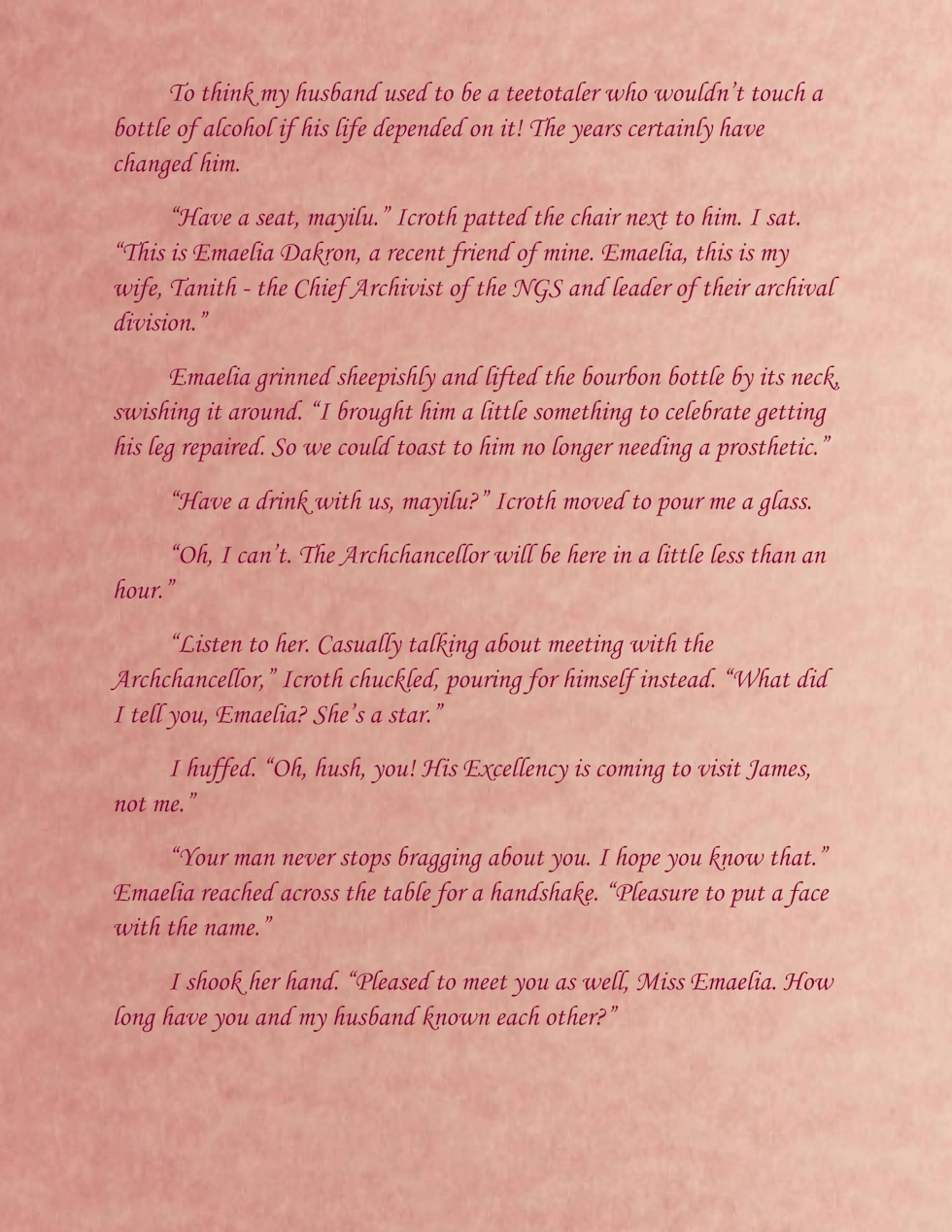 To think my husband used to be a teetotaler who wouldn't touch a bottle of alcohol if his life depended on it! The years certainly have changed him.

"Have a seat, mayilu." Icroth patted the chair next to him. I sat. "This is Emaelia Dakron, a recent friend of mine. Emaelia, this is my wife, Tanith - the Chief Archivist of the NGS and leader of their archival division."

Emaelia grinned sheepishly and lifted the bourbon bottle by its neck, swishing it around. "I brought him a little something to celebrate getting his leg repaired. So we could toast to him no longer needing a prosthetic."

"Have a drink with us, mayilu?" Icroth moved to pour me a glass.

"Oh, I can't. The Archchancellor will be here in a little less than an hour."

"Listen to her. Casually talking about meeting with the Archchancellor," Icroth chuckled, pouring for himself instead. "What did I tell you, Emaelia? She's a star."

I huffed. "Oh, hush, you! His Excellency is coming to visit James, not me."

"Your man never stops bragging about you. I hope you know that." Emaelia reached across the table for a handshake. "Pleasure to put a face with the name."

I shook her hand. "Pleased to meet you as well, Miss Emaelia. How long have you and my husband known each other?"